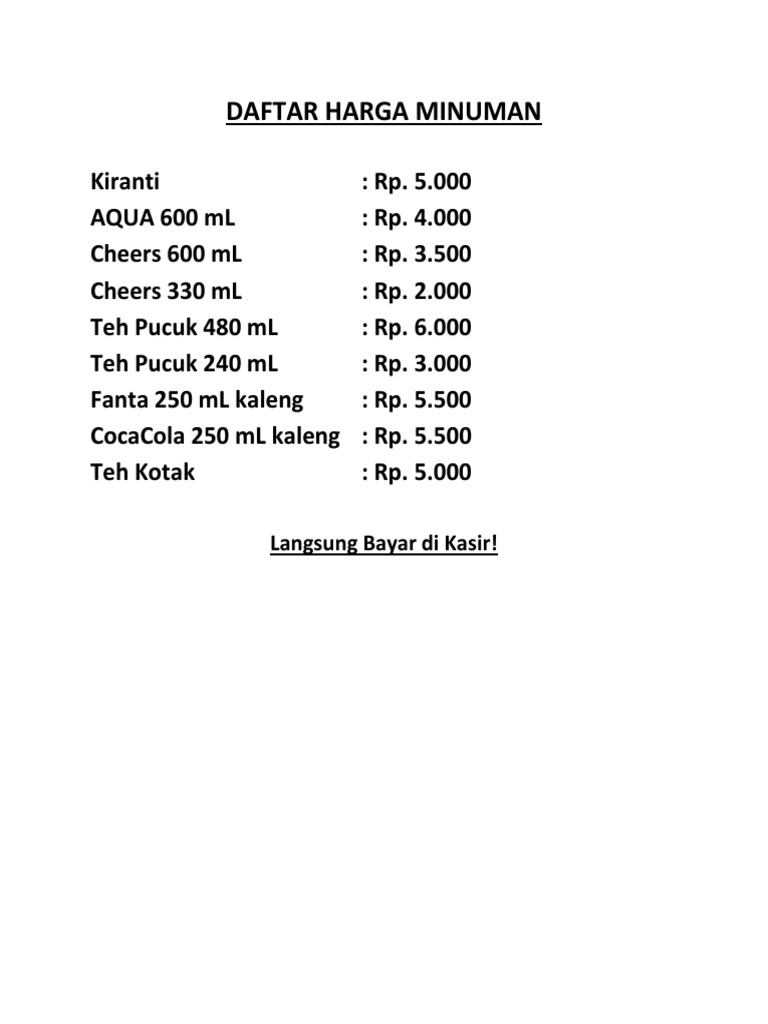 DAFTAR HARGA MINUMAN

Kiranti : Rp. 5.000
AQUA 600 mL : Rp. 4.000
Cheers 600 mL : Rp. 3.500
Cheers 330 mL : Rp. 2.000
Teh Pucuk 480 mL : Rp. 6.000
Teh Pucuk 240 mL : Rp. 3.000
Fanta 250 mL kaleng : Rp. 5.500
CocaCola 250 mL kaleng : Rp. 5.500
Teh Kotak : Rp. 5.000

Langsung Bayar di Kasir!